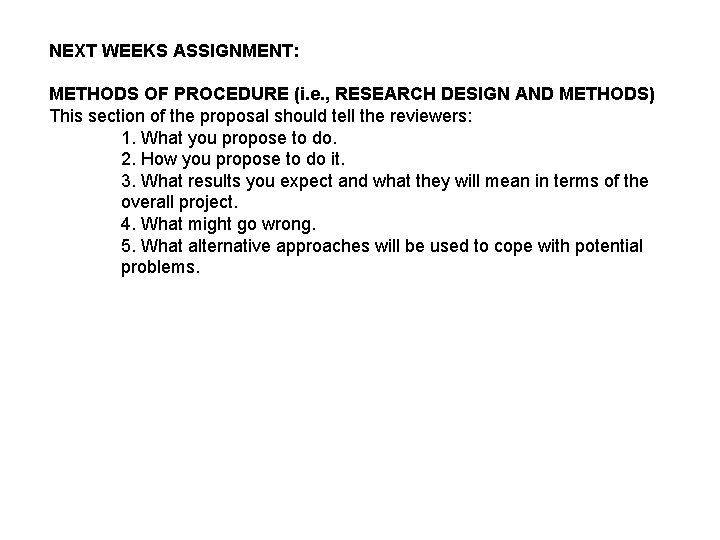 NEXT WEEKS ASSIGNMENT:

METHODS OF PROCEDURE (i.e., RESEARCH DESIGN AND METHODS)
This section of the proposal should tell the reviewers:

1. What you propose to do.
2. How you propose to do it.
3. What results you expect and what they will mean in terms of the overall project.
4. What might go wrong.
5. What alternative approaches will be used to cope with potential problems.